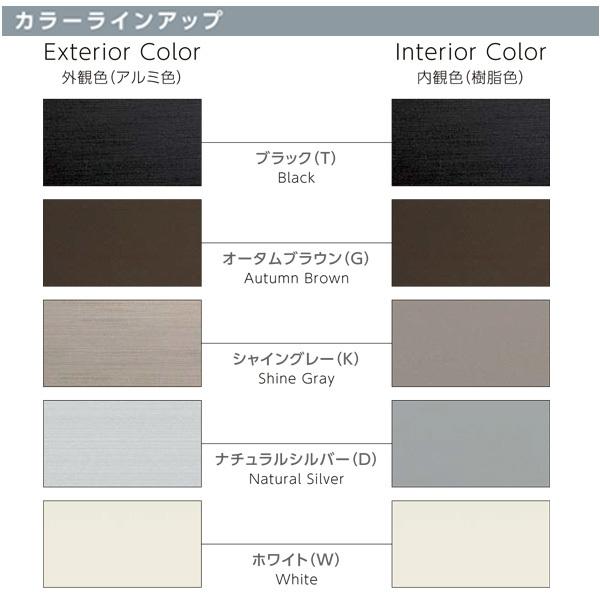 カラーラインアップ

Exterior Color
外観色（アルミ色）

Interior Color
内観色（樹脂色）

ブラック（T）
Black

オータムブラウン（G）
Autumn Brown

シャイングレー（K）
Shine Gray

ナチュラルシルバー（D）
Natural Silver

ホワイト（W）
White